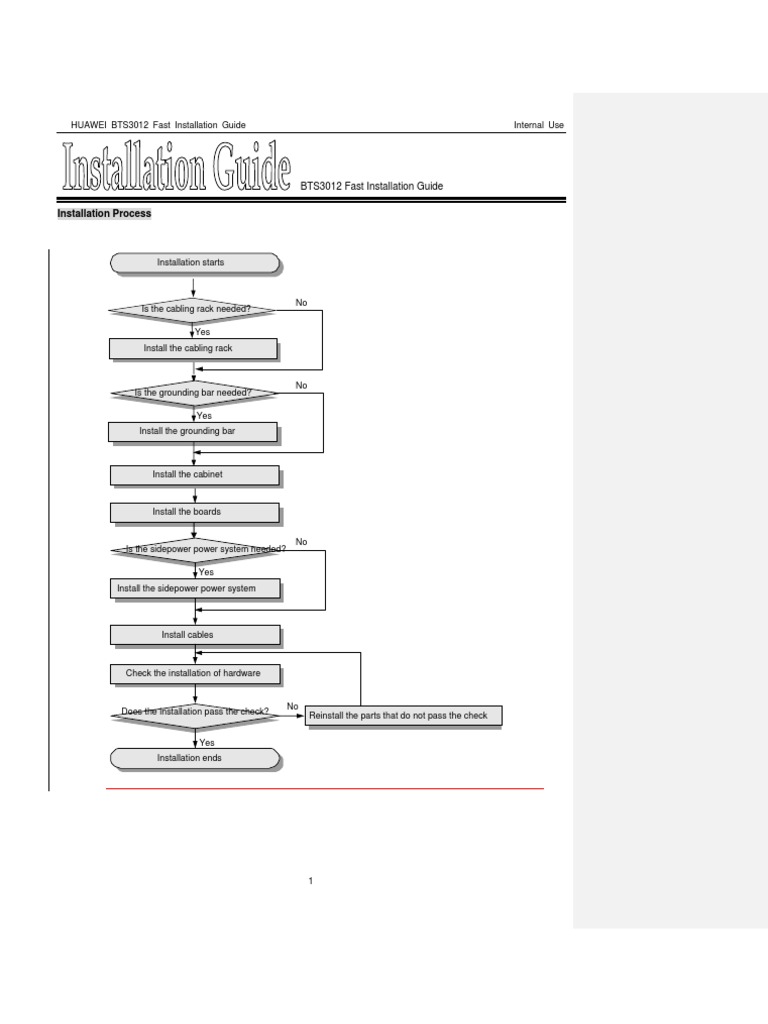 HUAWEI BTS3012 Fast Installation Guide

Internal Use

Installation Guide

BTS3012 Fast Installation Guide

Installation Process

Installation starts

Is the cabling rack needed?

No

Yes

Install the cabling rack

Is the grounding bar needed?

No

Yes

Install the grounding bar

Install the cabinet

Install the boards

Is the sidepower power system needed?

No

Yes

Install the sidepower power system

Install cables

Check the installation of hardware

Does the installation pass the check?

No

Reinstall the parts that do not pass the check

Yes

Installation ends

1